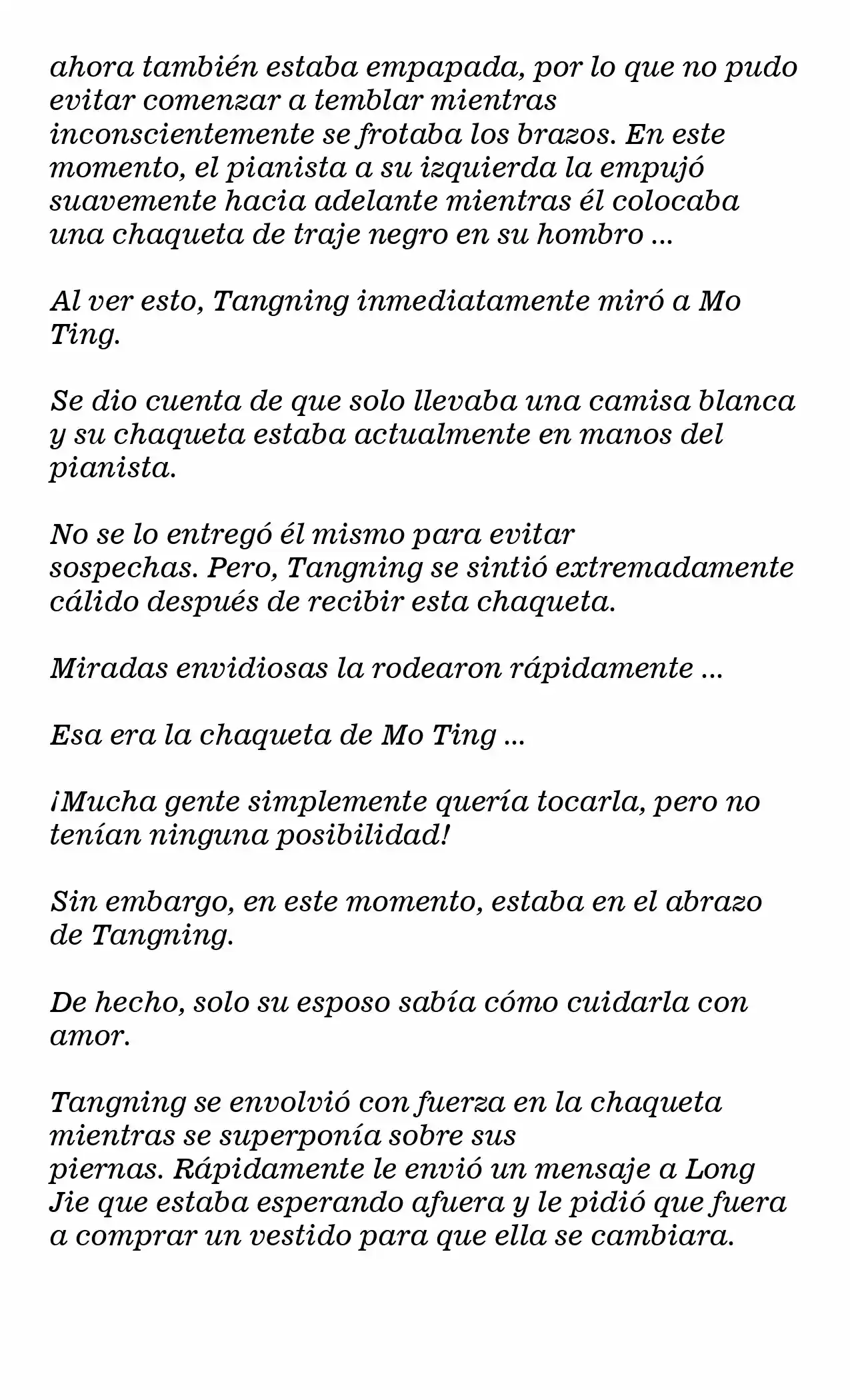 ahora también estaba empapada, por lo que no pudo evitar comenzar a temblar mientras inconscientemente se frotaba los brazos. En este momento, el pianista a su izquierda la empujó suavemente hacia adelante mientras él colocaba una chaqueta de traje negro en su hombro ...

Al ver esto, Tangning inmediatamente miró a Mo Ting.

Se dio cuenta de que solo llevaba una camisa blanca y su chaqueta estaba actualmente en manos del pianista.

No se lo entregó él mismo para evitar sospechas. Pero, Tangning se sintió extremadamente cálido después de recibir esta chaqueta.

Miradas envidiosas la rodearon rápidamente ...

Esa era la chaqueta de Mo Ting ...

¡Mucha gente simplemente quería tocarla, pero no tenían ninguna posibilidad!

Sin embargo, en este momento, estaba en el abrazo de Tangning.

De hecho, solo su esposo sabía cómo cuidarla con amor.

Tangning se envolvió con fuerza en la chaqueta mientras se superponía sobre sus piernas. Rápidamente le envió un mensaje a Long Jie que estaba esperando afuera y le pidió que fuera a comprar un vestido para que ella se cambiara.